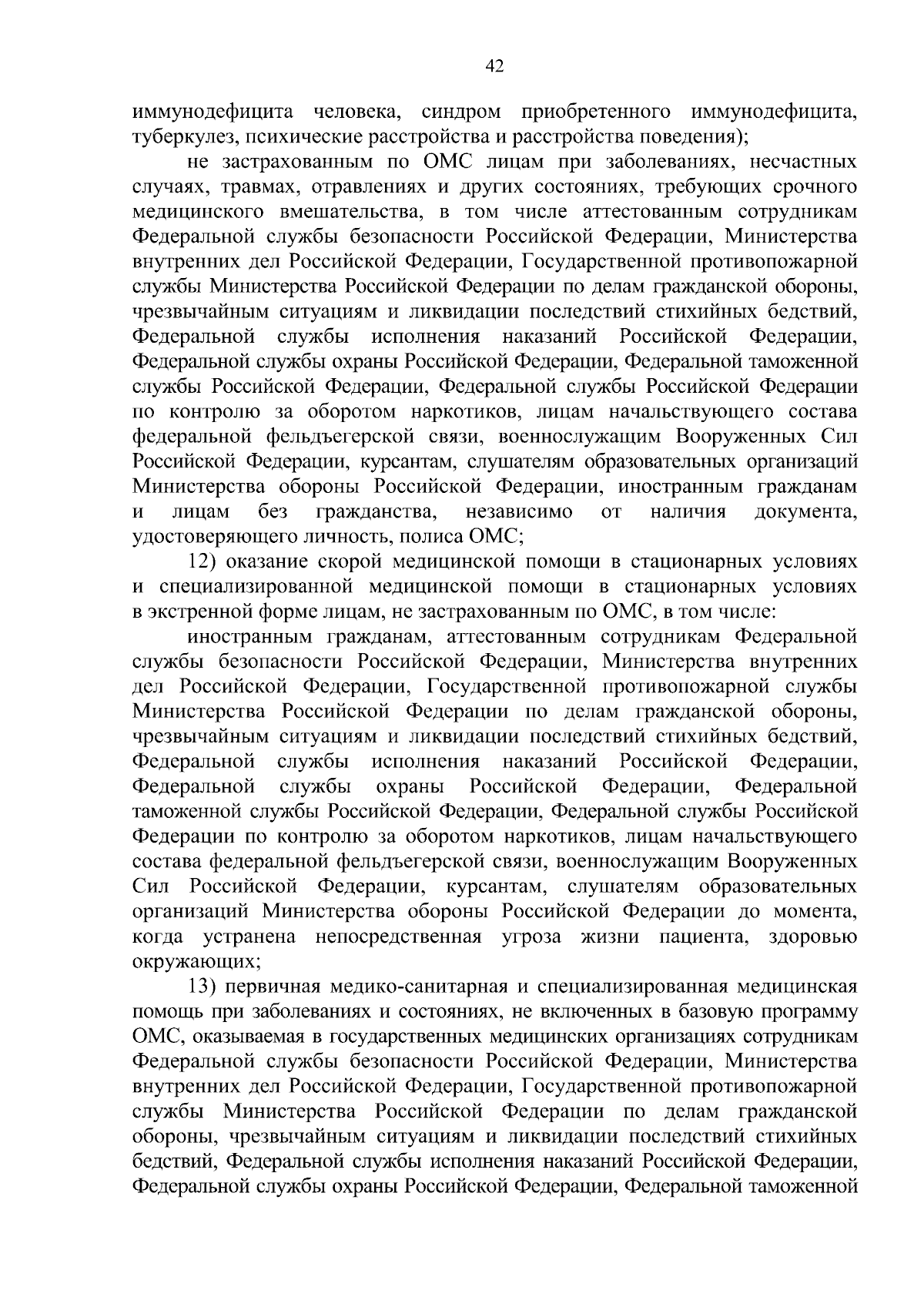 42

иммунодефицита человека, синдром приобретенного иммунодефицита, туберкулез, психические расстройства и расстройства поведения);

не застрахованным по ОМС лицам при заболеваниях, несчастных случаях, травмах, отравлениях и других состояниях, требующих срочного медицинского вмешательства, в том числе аттестованным сотрудникам Федеральной службы безопасности Российской Федерации, Министерства внутренних дел Российской Федерации, Государственной противопожарной службы Министерства Российской Федерации по делам гражданской обороны, чрезвычайным ситуациям и ликвидации последствий стихийных бедствий, Федеральной службы исполнения наказаний Российской Федерации, Федеральной службы охраны Российской Федерации, Федеральной таможенной службы Российской Федерации, Федеральной службы Российской Федерации по контролю за оборотом наркотиков, лицам начальствующего состава федеральной фельдъегерской связи, военнослужащим Вооруженных Сил Российской Федерации, курсантам, слушателям образовательных организаций Министерства обороны Российской Федерации, иностранным гражданам и лицам без гражданства, независимо от наличия документа, удостоверяющего личность, полиса ОМС;

12) оказание скорой медицинской помощи в стационарных условиях и специализированной медицинской помощи в стационарных условиях в экстренной форме лицам, не застрахованным по ОМС, в том числе:

иностранным гражданам, аттестованным сотрудникам Федеральной службы безопасности Российской Федерации, Министерства внутренних дел Российской Федерации, Государственной противопожарной службы Министерства Российской Федерации по делам гражданской обороны, чрезвычайным ситуациям и ликвидации последствий стихийных бедствий, Федеральной службы исполнения наказаний Российской Федерации, Федеральной службы охраны Российской Федерации, Федеральной таможенной службы Российской Федерации, Федеральной службы Российской Федерации по контролю за оборотом наркотиков, лицам начальствующего состава федеральной фельдъегерской связи, военнослужащим Вооруженных Сил Российской Федерации, курсантам, слушателям образовательных организаций Министерства обороны Российской Федерации до момента, когда устранена непосредственная угроза жизни пациента, здоровью окружающих;

13) первичная медико-санитарная и специализированная медицинская помощь при заболеваниях и состояниях, не включенных в базовую программу ОМС, оказываемая в государственных медицинских организациях сотрудникам Федеральной службы безопасности Российской Федерации, Министерства внутренних дел Российской Федерации, Государственной противопожарной службы Министерства Российской Федерации по делам гражданской обороны, чрезвычайным ситуациям и ликвидации последствий стихийных бедствий, Федеральной службы исполнения наказаний Российской Федерации, Федеральной службы охраны Российской Федерации, Федеральной таможенной